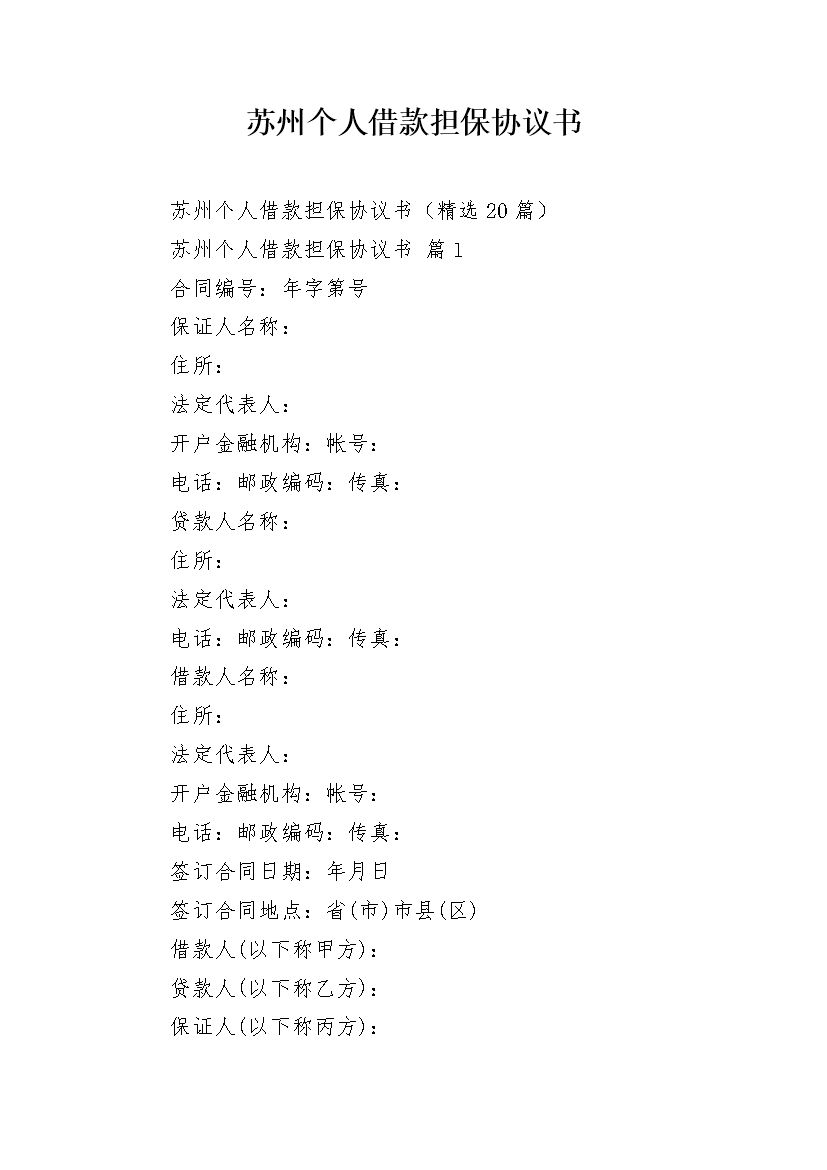 苏州个人借款担保协议书

苏州个人借款担保协议书（精选 20 篇）

苏州个人借款担保协议书 篇 1

合同编号：年字第号

保证人名称：

住所：

法定代表人：

开户金融机构：帐号：

电话：邮政编码：传真：

贷款人名称：

住所：

法定代表人：

电话：邮政编码：传真：

借款人名称：

住所：

法定代表人：

开户金融机构：帐号：

电话：邮政编码：传真：

签订合同日期：年月日

签订合同地点：省(市)市县(区)

借款人(以下称甲方)：

贷款人(以下称乙方)：

保证人(以下称丙方)：